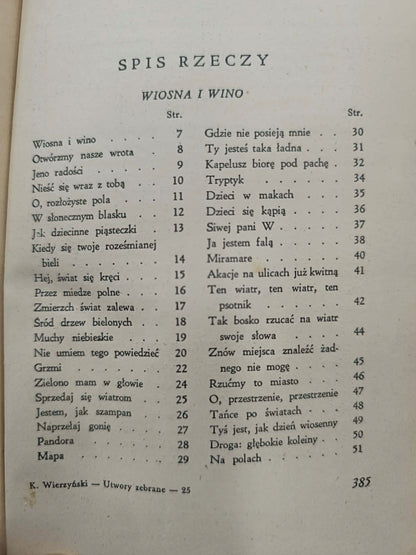 SPIS RZECZY

WIOSNA I WINO

Str.

Wiosna i wino 7
Otwórzmy nasze wrota 8
Jeno radości 9
Nieść się wraz z tobą 10
O, rozłożyste pola 11
W słonecznym blasku 12
Jak dziecinne piąsteczki 13
Kiedy się twoje roześmianej bieli 14
Hej, świat się kręci 15
Przez miedze polne 16
Zmierzch świat zalewa 17
Śród drzew bielonych 18
Muchy niebieskie 19
Nie umiem tego powiedzieć 20
Grzmi 22
Zielono mam w głowie 24
Sprzedaj się wiatrom 25
Jestem, jak szampan 26
Naprzełaj gonię 27
Pandora 28
Mapa 29

Str.

Gdzie nie posieją mnie 30
Ty jesteś taka ładna 31
Kapelusz biorę pod pachę 32
Tryptyk 34
Dzieci w makach 35
Dzieci się kąpią 36
Siwej pani W 37
Ja jestem falą 38
Miramare 40
Akacje na ulicach już kwitną 41
Ten wiatr, ten wiatr, ten psotnik 42
Tak bosko rzucać na wiatr swoje słowa 44
Znów miejsca znaleźć żadnego nie mogę 45
Rzućmy to miasto 46
O, przestrzenie, przestrzenie 47
Tańce po światach 48
Tyś jest, jak dzień wiosenny 49
Droga: głębokie koleiny 50
Na polach 51

K. Wierzyński — Utwory zebrane — 25

385